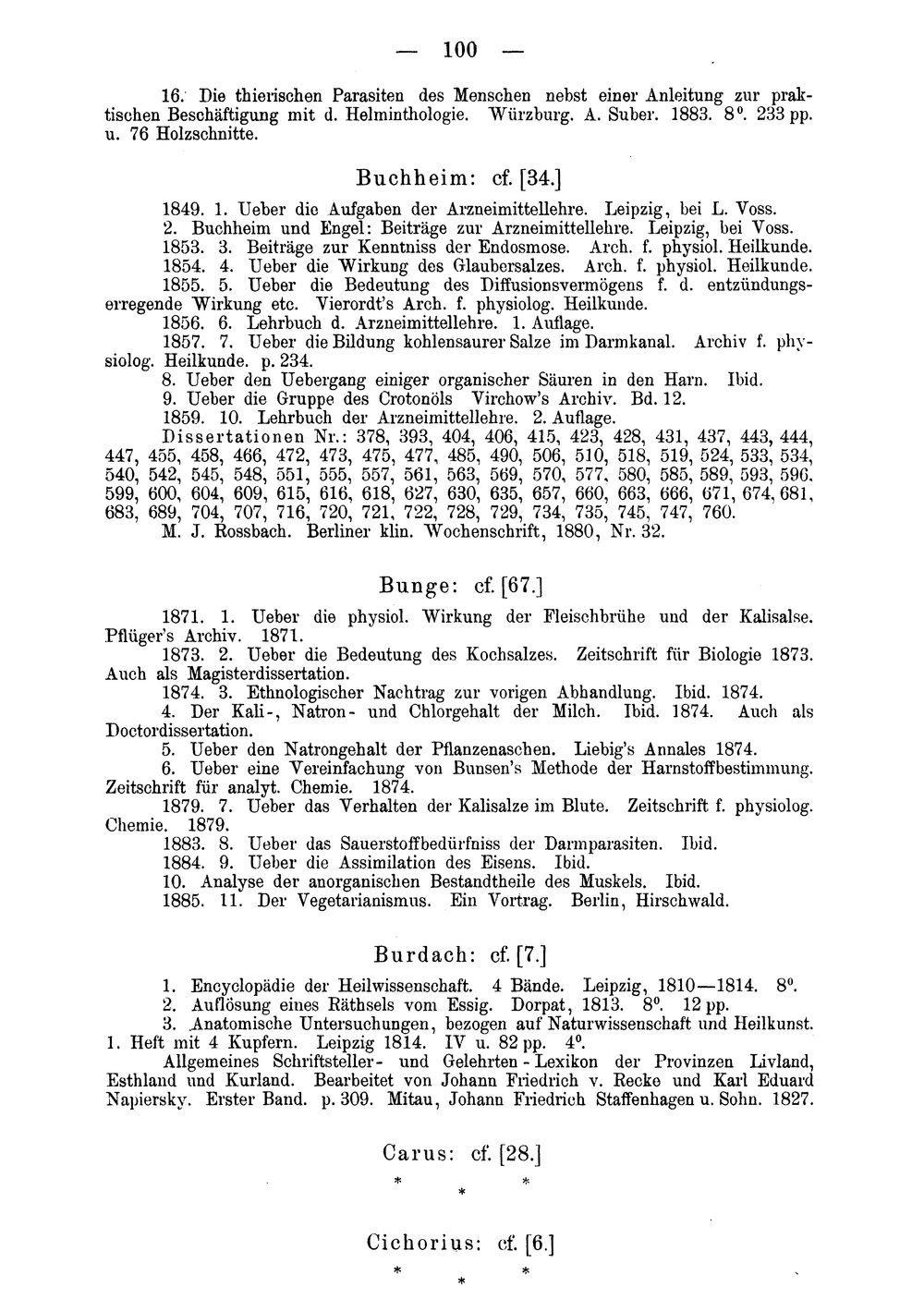 — 100 —

16. Die thierischen Parasiten des Menschen nebst einer Anleitung zur praktischen Beschäftigung mit d. Helminthologie. Würzburg. A. Suber. 1883. 8°. 233 pp. u. 76 Holzschnitte.

Buchheim: cf. [34.]

1849. 1. Ueber die Aufgaben der Arzneimittellehre. Leipzig, bei L. Voss.

2. Buchheim und Engel: Beiträge zur Arzneimittellehre. Leipzig, bei Voss.

1853. 3. Beiträge zur Kenntniss der Endosmose. Arch. f. physiol. Heilkunde.

1854. 4. Ueber die Wirkung des Glaubersalzes. Arch. f. physiol. Heilkunde.

1855. 5. Ueber die Bedeutung des Diffusionsvermögens f. d. entzündungserregende Wirkung etc. Vierordt's Arch. f. physiolog. Heilkunde.

1856. 6. Lehrbuch d. Arzneimittellehre. 1. Auflage.

1857. 7. Ueber die Bildung kohlensaurer Salze im Darmkanal. Archiv f. physiolog. Heilkunde. p. 234.

8. Ueber den Uebergang einiger organischer Säuren in den Harn. Ibid.

9. Ueber die Gruppe des Crotonöls Virchow's Archiv. Bd. 12.

1859. 10. Lehrbuch der Arzneimittellehre. 2. Auflage.

Dissertationen Nr.: 378, 393, 404, 406, 415, 423, 428, 431, 437, 443, 444, 447, 455, 458, 466, 472, 473, 475, 477, 485, 490, 506, 510, 518, 519, 524, 533, 534, 540, 542, 545, 548, 551, 555, 557, 561, 563, 569, 570, 577, 580, 585, 589, 593, 596, 599, 600, 604, 609, 615, 616, 618, 627, 630, 635, 657, 660, 663, 666, 671, 674, 681, 683, 689, 704, 707, 716, 720, 721, 722, 728, 729, 734, 735, 745, 747, 760.

M. J. Rossbach. Berliner klin. Wochenschrift, 1880, Nr. 32.

Bunge: cf. [67.]

1871. 1. Ueber die physiol. Wirkung der Fleischbrühe und der Kalisalse. Pflüger's Archiv. 1871.

1873. 2. Ueber die Bedeutung des Kochsalzes. Zeitschrift für Biologie 1873. Auch als Magisterdissertation.

1874. 3. Ethnologischer Nachtrag zur vorigen Abhandlung. Ibid. 1874.

4. Der Kali-, Natron- und Chlorgehalt der Milch. Ibid. 1874. Auch als Doctordissertation.

5. Ueber den Natrongehalt der Pflanzenaschen. Liebig's Annales 1874.

6. Ueber eine Vereinfachung von Bunsen's Methode der Harnstoffbestimmung. Zeitschrift für analyt. Chemie. 1874.

1879. 7. Ueber das Verhalten der Kalisalze im Blute. Zeitschrift f. physiolog. Chemie. 1879.

1883. 8. Ueber das Sauerstoffbedürfniss der Darmparasiten. Ibid.

1884. 9. Ueber die Assimilation des Eisens. Ibid.

10. Analyse der anorganischen Bestandtheile des Muskels. Ibid.

1885. 11. Der Vegetarianismus. Ein Vortrag. Berlin, Hirschwald.

Burdach: cf. [7.]

1. Encyclopädie der Heilwissenschaft. 4 Bände. Leipzig, 1810—1814. 8°.

2. Auflösung eines Räthsels vom Essig. Dorpat, 1813. 8°. 12 pp.

3. Anatomische Untersuchungen, bezogen auf Naturwissenschaft und Heilkunst. 1. Heft mit 4 Kupfern. Leipzig 1814. IV u. 82 pp. 4°.

Allgemeines Schriftsteller- und Gelehrten-Lexikon der Provinzen Livland, Esthland und Kurland. Bearbeitet von Johann Friedrich v. Recke und Karl Eduard Napiersky. Erster Band. p. 309. Mitau, Johann Friedrich Staffenhagen u. Sohn. 1827.

Carus: cf. [28.]

* * *

Cichorius: cf. [6.]

* * *